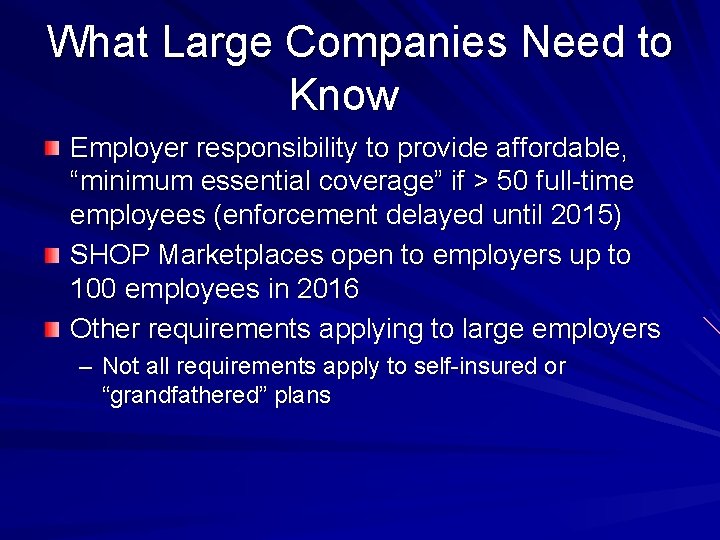 What Large Companies Need to Know

Employer responsibility to provide affordable, “minimum essential coverage” if > 50 full-time employees (enforcement delayed until 2015)

SHOP Marketplaces open to employers up to 100 employees in 2016

Other requirements applying to large employers

– Not all requirements apply to self-insured or “grandfathered” plans